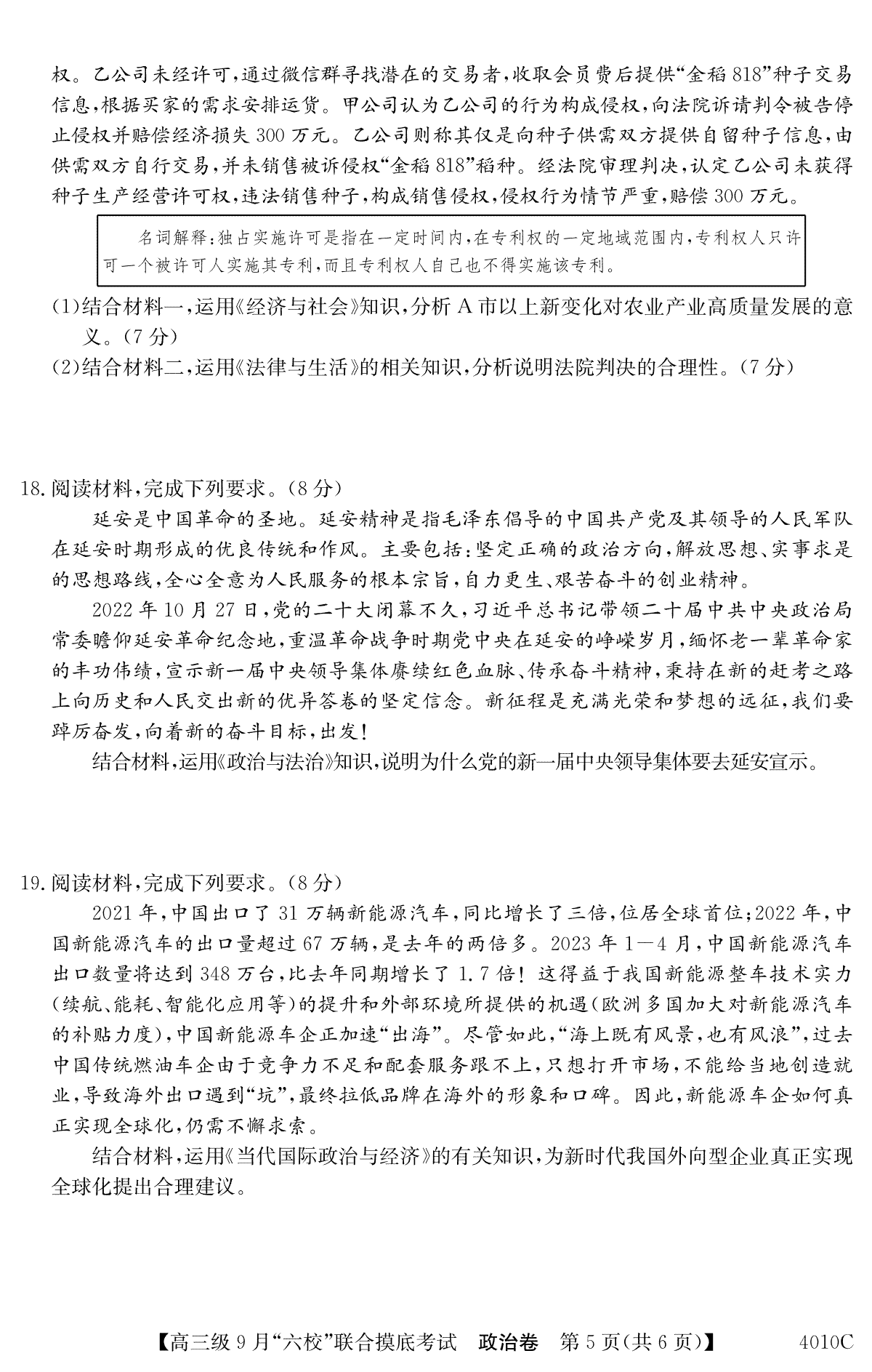 权。乙公司未经许可，通过微信群寻找潜在的交易者，收取会员费后提供“金稻 818”种子交易信息，根据买家的需求安排运货。甲公司认为乙公司的行为构成侵权，向法院诉请判令被告停止侵权并赔偿经济损失 300 万元。乙公司则称其仅是向种子供需双方提供自留种子信息，由供需双方自行交易，并未销售被诉侵权“金稻 818”稻种。经法院审理判决，认定乙公司未获得种子生产经营许可权，违法销售种子，构成销售侵权，侵权行为情节严重，赔偿 300 万元。

名词解释：独占实施许可是指在一定时间内，在专利权的一定地域范围内，专利权人只许可一个被许可人实施其专利，而且专利权人自己也不得实施该专利。

(1)结合材料一，运用《经济与社会》知识，分析 A 市以上新变化对农业产业高质量发展的意义。(7 分)
(2)结合材料二，运用《法律与生活》的相关知识，分析说明法院判决的合理性。(7 分)

18.阅读材料，完成下列要求。(8 分)
延安是中国革命的圣地。延安精神是指毛泽东倡导的中国共产党及其领导的人民军队在延安时期形成的优良传统和作风。主要包括：坚定正确的政治方向，解放思想、实事求是的思想路线，全心全意为人民服务的根本宗旨，自力更生、艰苦奋斗的创业精神。
2022 年 10 月 27 日，党的二十大闭幕不久，习近平总书记带领二十届中共中央政治局常委瞻仰延安革命纪念地，重温革命战争时期党中央在延安的峥嵘岁月，缅怀老一辈革命家的丰功伟绩，宣示新一届中央领导集体赓续红色血脉、传承奋斗精神，秉持在新的赶考之路上向历史和人民交出新的优异答卷的坚定信念。新征程是充满光荣和梦想的远征，我们要踔厉奋发，向着新的奋斗目标，出发！
结合材料，运用《政治与法治》知识，说明为什么党的新一届中央领导集体要去延安宣示。

19.阅读材料，完成下列要求。(8 分)
2021 年，中国出口了 31 万辆新能源汽车，同比增长了三倍，位居全球首位；2022 年，中国新能源汽车的出口量超过 67 万辆，是去年的两倍多。2023 年 1—4 月，中国新能源汽车出口数量将达到 348 万台，比去年同期增长了 1.7 倍！这得益于我国新能源整车技术实力(续航、能耗、智能化应用等)的提升和外部环境所提供的机遇(欧洲多国加大对新能源汽车的补贴力度)，中国新能源车企正加速“出海”。尽管如此，“海上既有风景，也有风浪”，过去中国传统燃油车企由于竞争力不足和配套服务跟不上，只想打开市场，不能给当地创造就业，导致海外出口遇到“坑”，最终拉低品牌在海外的形象和口碑。因此，新能源车企如何真正实现全球化，仍需不懈求索。
结合材料，运用《当代国际政治与经济》的有关知识，为新时代我国外向型企业真正实现全球化提出合理建议。

【高三级 9 月“六校”联合摸底考试 政治卷 第 5 页(共 6 页)】 4010C